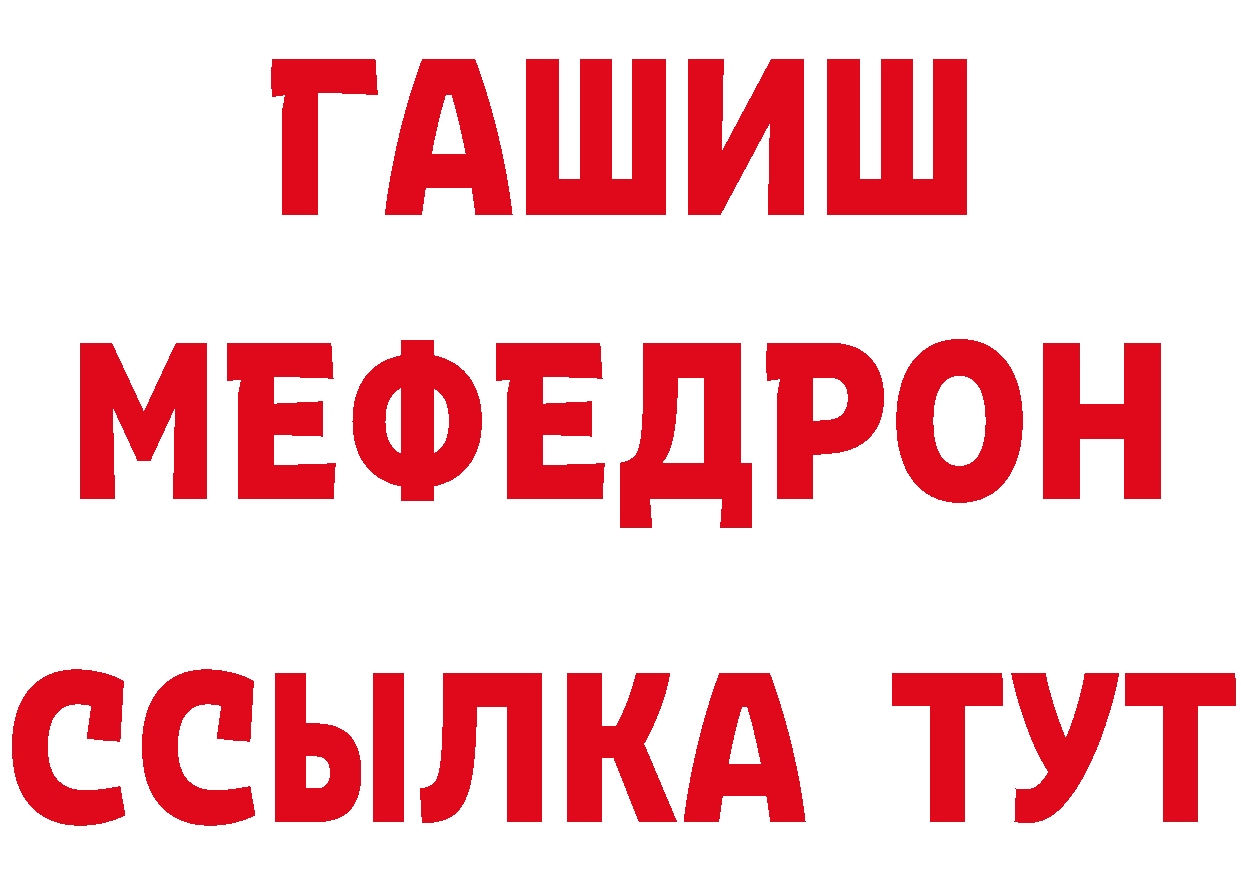 ГАШИШ
МЕФЕДРОН
ССЫЛКА ТУТ